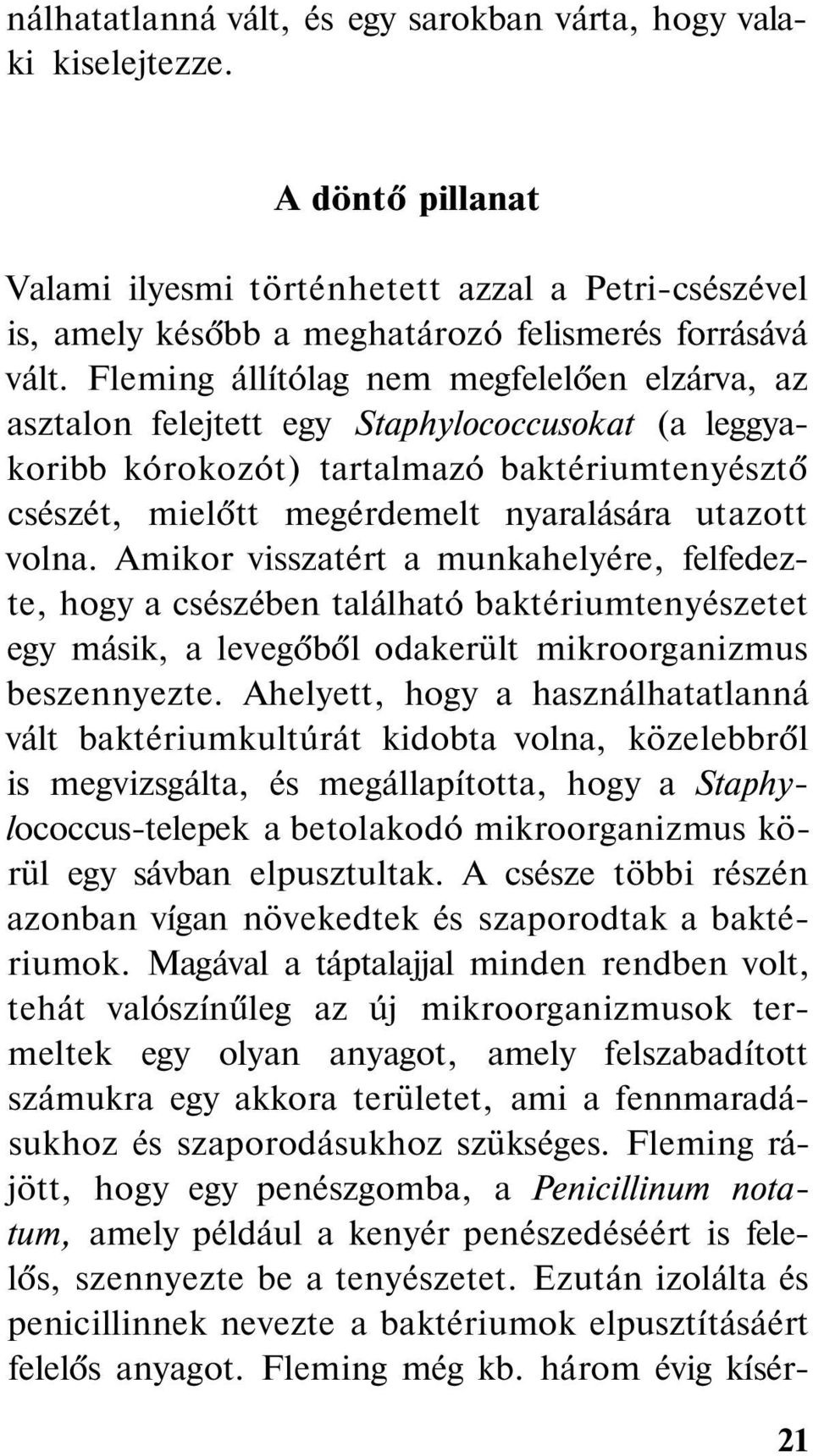 nálhatatlanná vált, és egy sarokban várta, hogy valaki kiselejtezze.

A döntő pillanat

Valami ilyesmi történhetett azzal a Petri-csészével is, amely később a meghatározó felismerés forrásává vált. Fleming állítólag nem megfelelően elzárva, az asztalon felejtett egy Staphylococcusokat (a leggyakoribb kórokozót) tartalmazó baktériumtenyésztő csészét, mielőtt megérdemelt nyaralására utazott volna. Amikor visszatért a munkahelyére, felfedezte, hogy a csészében található baktériumtenyészetet egy másik, a levegőből odakerült mikroorganizmus beszennyezte. Ahelyett, hogy a használhatatlanná vált baktériumkultúrát kidobta volna, közelebbről is megvizsgálta, és megállapította, hogy a Staphylococcus-telepek a betolakodó mikroorganizmus körül egy sávban elpusztultak. A csésze többi részén azonban vígan növekedtek és szaporodtak a baktériumok. Magával a táptalajjal minden rendben volt, tehát valószínűleg az új mikroorganizmusok termeltek egy olyan anyagot, amely felszabadított számukra egy akkora területet, ami a fennmaradásukhoz és szaporodásukhoz szükséges. Fleming rájött, hogy egy penészgomba, a Penicillinum notatum, amely például a kenyér penészedéséért is felelős, szennyezte be a tenyészetet. Ezután izolálta és penicillinnek nevezte a baktériumok elpusztításáért felelős anyagot. Fleming még kb. három évig kísér-

21